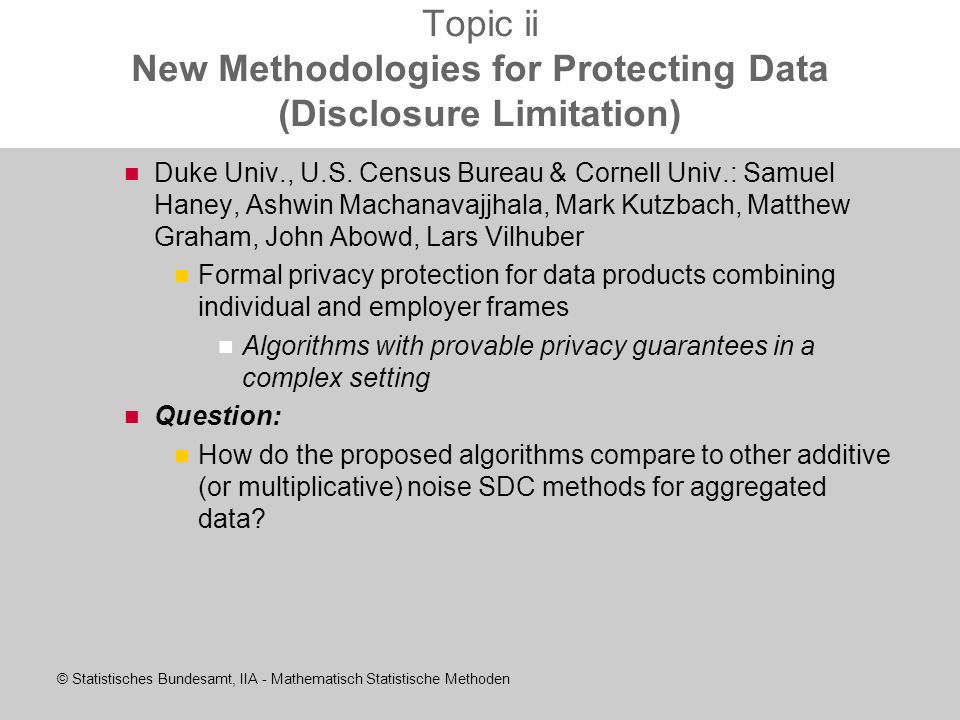 Topic ii
New Methodologies for Protecting Data (Disclosure Limitation)

Duke Univ., U.S. Census Bureau & Cornell Univ.: Samuel Haney, Ashwin Machanavajjhala, Mark Kutzbach, Matthew Graham, John Abowd, Lars Vilhuber

Formal privacy protection for data products combining individual and employer frames

Algorithms with provable privacy guarantees in a complex setting

Question:

How do the proposed algorithms compare to other additive (or multiplicative) noise SDC methods for aggregated data?

© Statistisches Bundesamt, IIA - Mathematisch Statistische Methoden